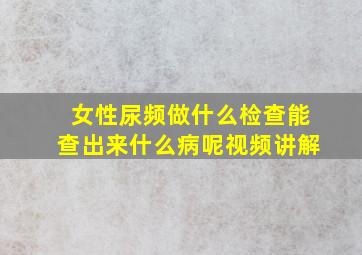 女性尿频做什么检查能查出来什么病呢视频讲解